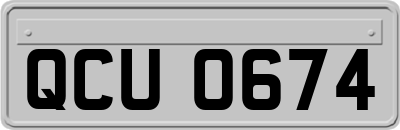 QCU 0674